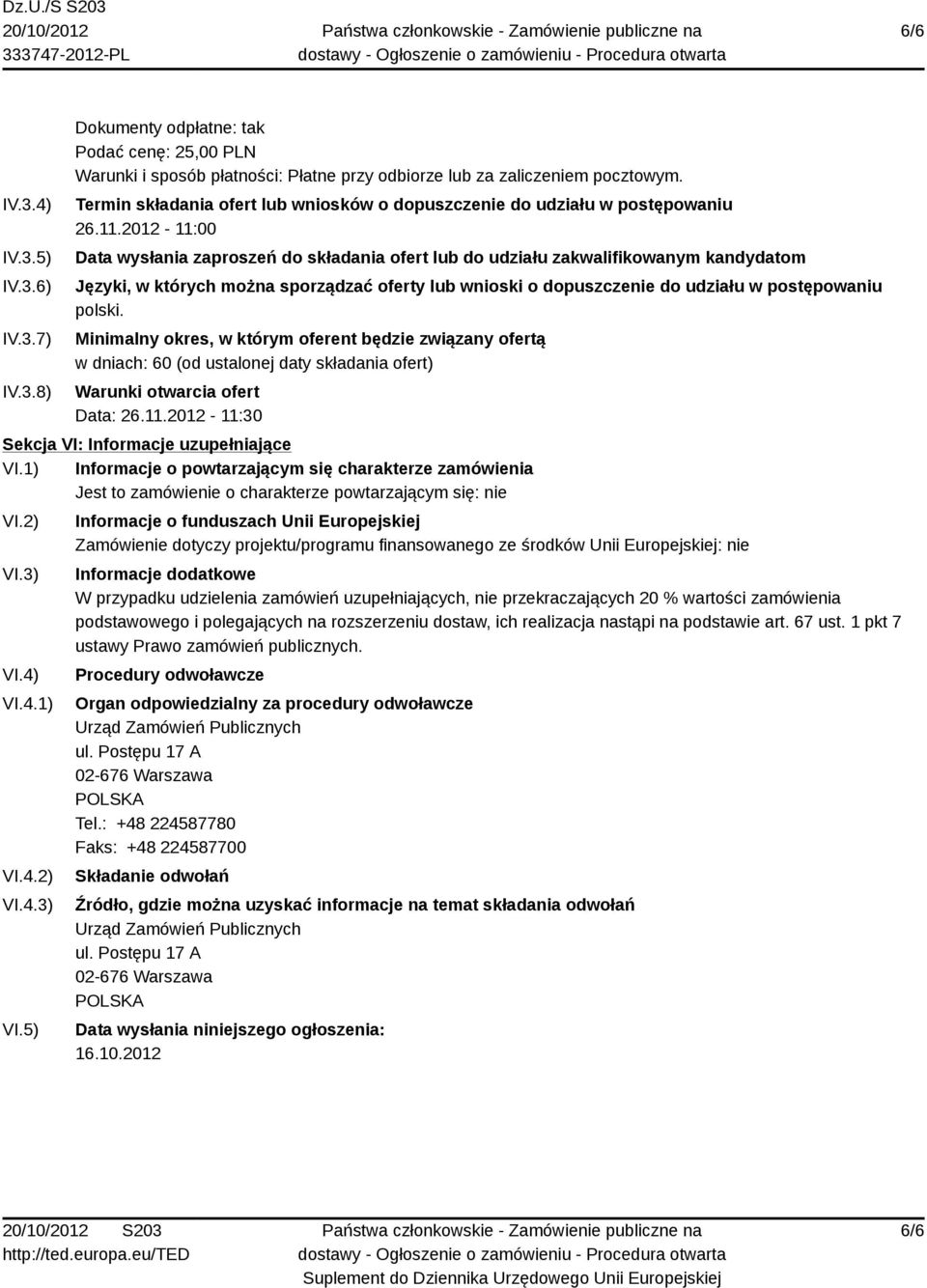 Dz.U./S S203
20/10/2012
333747-2012-PL

Państwa członkowskie - Zamówienie publiczne na dostawy - Ogłoszenie o zamówieniu - Procedura otwarta

6/6

Dokumenty odpłatne: tak
Podać cenę: 25,00 PLN
Warunki i sposób płatności: Płatne przy odbiorze lub za zaliczeniem pocztowym.

IV.3.4) Termin składania ofert lub wniosków o dopuszczenie do udziału w postępowaniu
26.11.2012 - 11:00

IV.3.5) Data wysłania zaproszeń do składania ofert lub do udziału zakwalifikowanym kandydatom

IV.3.6) Języki, w których można sporządzać oferty lub wnioski o dopuszczenie do udziału w postępowaniu
polski.

IV.3.7) Minimalny okres, w którym oferent będzie związany ofertą
w dniach: 60 (od ustalonej daty składania ofert)

IV.3.8) Warunki otwarcia ofert
Data: 26.11.2012 - 11:30

Sekcja VI: Informacje uzupełniające

VI.1) Informacje o powtarzającym się charakterze zamówienia
Jest to zamówienie o charakterze powtarzającym się: nie

VI.2) Informacje o funduszach Unii Europejskiej
Zamówienie dotyczy projektu/programu finansowanego ze środków Unii Europejskiej: nie

VI.3) Informacje dodatkowe
W przypadku udzielenia zamówień uzupełniających, nie przekraczających 20 % wartości zamówienia podstawowego i polegających na rozszerzeniu dostaw, ich realizacja nastąpi na podstawie art. 67 ust. 1 pkt 7 ustawy Prawo zamówień publicznych.

VI.4) Procedury odwoławcze

VI.4.1) Organ odpowiedzialny za procedury odwoławcze
Urząd Zamówień Publicznych
ul. Postępu 17 A
02-676 Warszawa
POLSKA
Tel.: +48 224587780
Faks: +48 224587700

VI.4.2) Składanie odwołań

VI.4.3) Źródło, gdzie można uzyskać informacje na temat składania odwołań
Urząd Zamówień Publicznych
ul. Postępu 17 A
02-676 Warszawa
POLSKA

VI.5) Data wysłania niniejszego ogłoszenia:
16.10.2012

20/10/2012 S203
http://ted.europa.eu/TED

Państwa członkowskie - Zamówienie publiczne na dostawy - Ogłoszenie o zamówieniu - Procedura otwarta
Suplement do Dziennika Urzędowego Unii Europejskiej

6/6